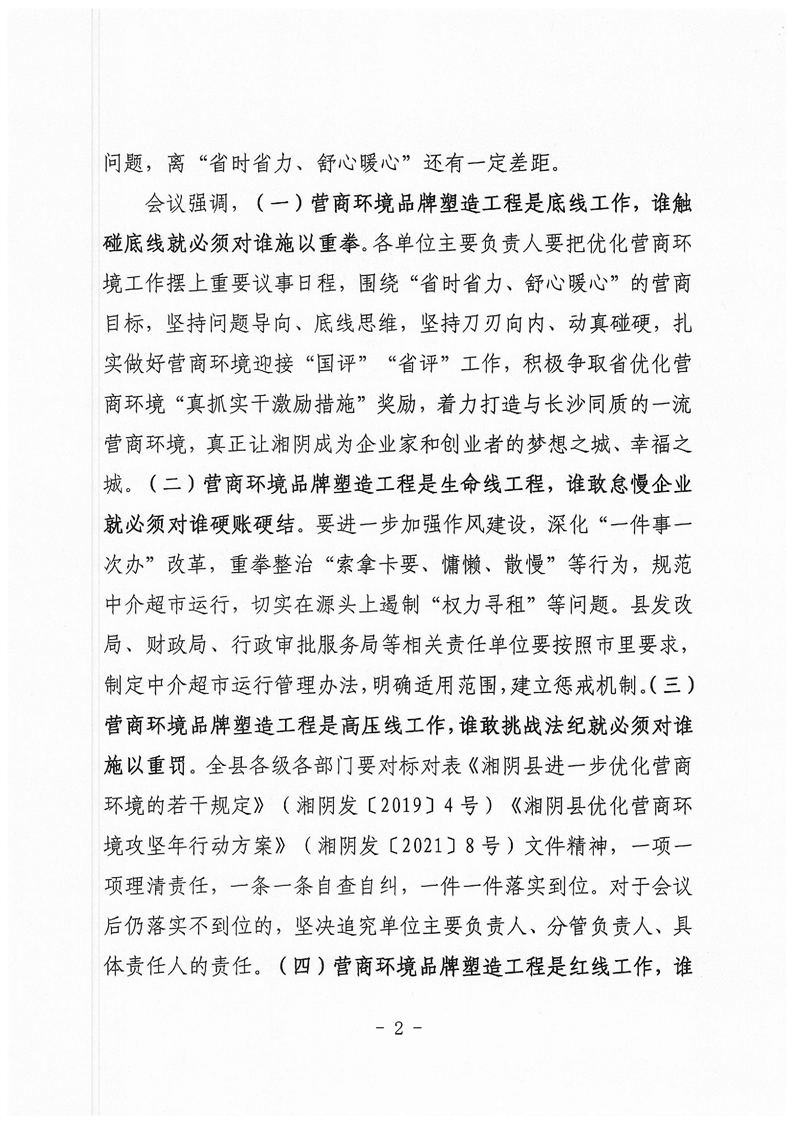 问题，离“省时省力、舒心暖心”还有一定差距。

会议强调，（一）营商环境品牌塑造工程是底线工作，谁触碰底线就必须对谁施以重拳。各单位主要负责人要把优化营商环境工作摆上重要议事日程，围绕“省时省力、舒心暖心”的营商目标，坚持问题导向、底线思维，坚持刀刃向内、动真碰硬，扎实做好营商环境迎接“国评”“省评”工作，积极争取省优化营商环境“真抓实干激励措施”奖励，着力打造与长沙同质的一流营商环境，真正让湘阴成为企业家和创业者的梦想之城、幸福之城。（二）营商环境品牌塑造工程是生命线工程，谁敢怠慢企业就必须对谁硬账硬结。要进一步加强作风建设，深化“一件事一次办”改革，重拳整治“索拿卡要、慵懒、散慢”等行为，规范中介超市运行，切实在源头上遏制“权力寻租”等问题。县发改局、财政局、行政审批服务局等相关责任单位要按照市里要求，制定中介超市运行管理办法，明确适用范围，建立惩戒机制。（三）营商环境品牌塑造工程是高压线工作，谁敢挑战法纪就必须对谁施以重罚。全县各级各部门要对标对表《湘阴县进一步优化营商环境的若干规定》（湘阴发〔2019〕4号）《湘阴县优化营商环境攻坚年行动方案》（湘阴发〔2021〕8号）文件精神，一项一项理清责任，一条一条自查自纠，一件一件落实到位。对于会议后仍落实不到位的，坚决追究单位主要负责人、分管负责人、具体责任人的责任。（四）营商环境品牌塑造工程是红线工作，谁

- 2 -